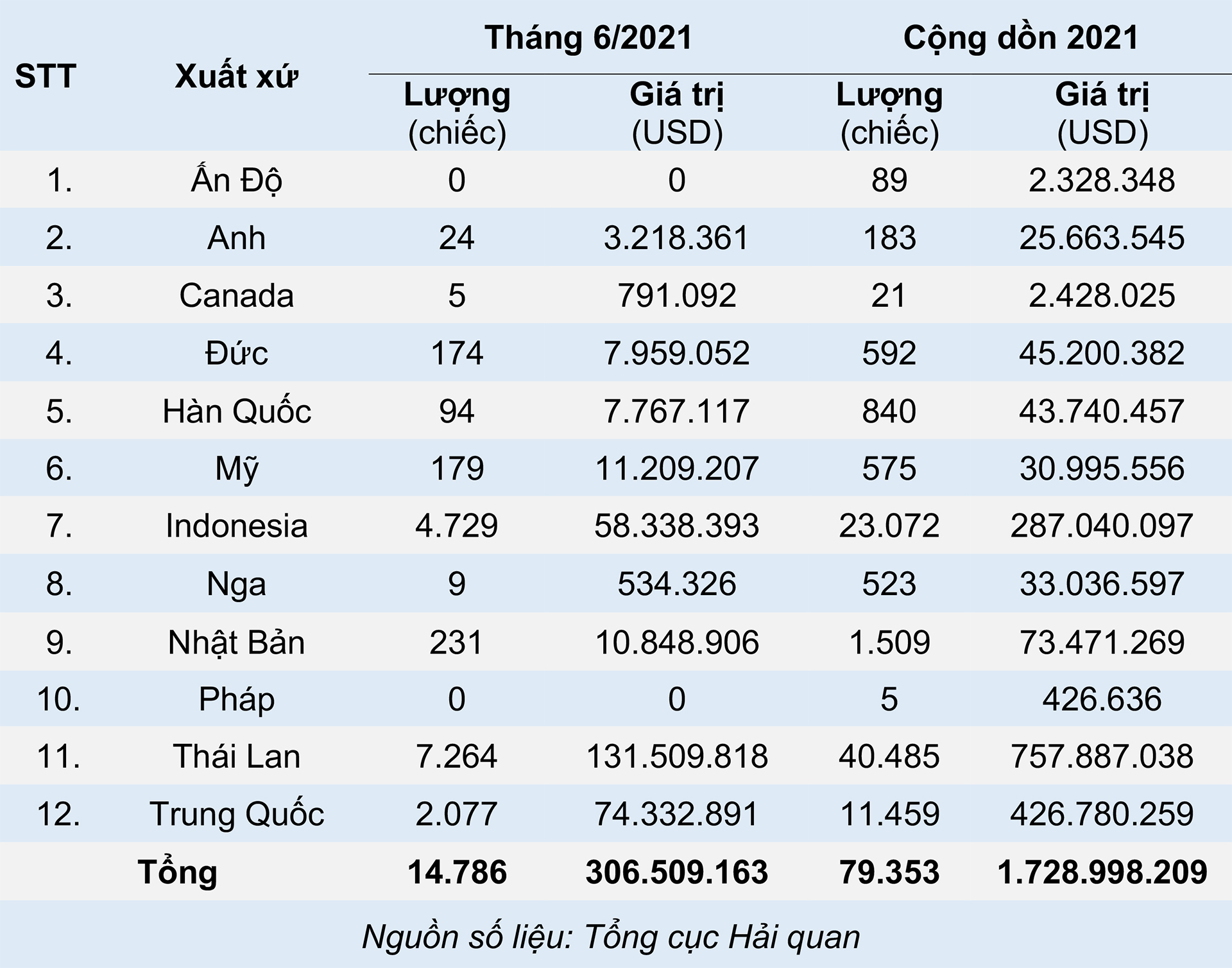 | STT | Xuất xứ | Tháng 6/2021 Lượng (chiếc) | Tháng 6/2021 Giá trị (USD) | Cộng dồn 2021 Lượng (chiếc) | Cộng dồn 2021 Giá trị (USD) |
|---|---|---|---|---|---|
| 1. | Ấn Độ | 0 | 0 | 89 | 2.328.348 |
| 2. | Anh | 24 | 3.218.361 | 183 | 25.663.545 |
| 3. | Canada | 5 | 791.092 | 21 | 2.428.025 |
| 4. | Đức | 174 | 7.959.052 | 592 | 45.200.382 |
| 5. | Hàn Quốc | 94 | 7.767.117 | 840 | 43.740.457 |
| 6. | Mỹ | 179 | 11.209.207 | 575 | 30.995.556 |
| 7. | Indonesia | 4.729 | 58.338.393 | 23.072 | 287.040.097 |
| 8. | Nga | 9 | 534.326 | 523 | 33.036.597 |
| 9. | Nhật Bản | 231 | 10.848.906 | 1.509 | 73.471.269 |
| 10. | Pháp | 0 | 0 | 5 | 426.636 |
| 11. | Thái Lan | 7.264 | 131.509.818 | 40.485 | 757.887.038 |
| 12. | Trung Quốc | 2.077 | 74.332.891 | 11.459 | 426.780.259 |
| | Tổng | 14.786 | 306.509.163 | 79.353 | 1.728.998.209 |

Nguồn số liệu: Tổng cục Hải quan